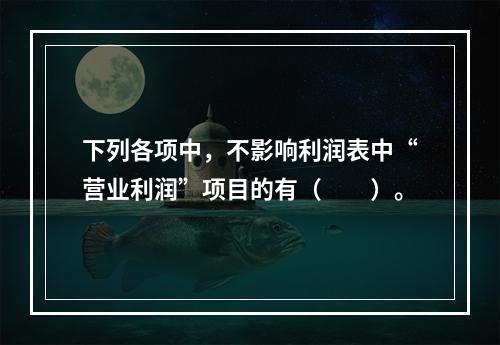 下列各项中，不影响利润表中“营业利润”项目的有（　　）。